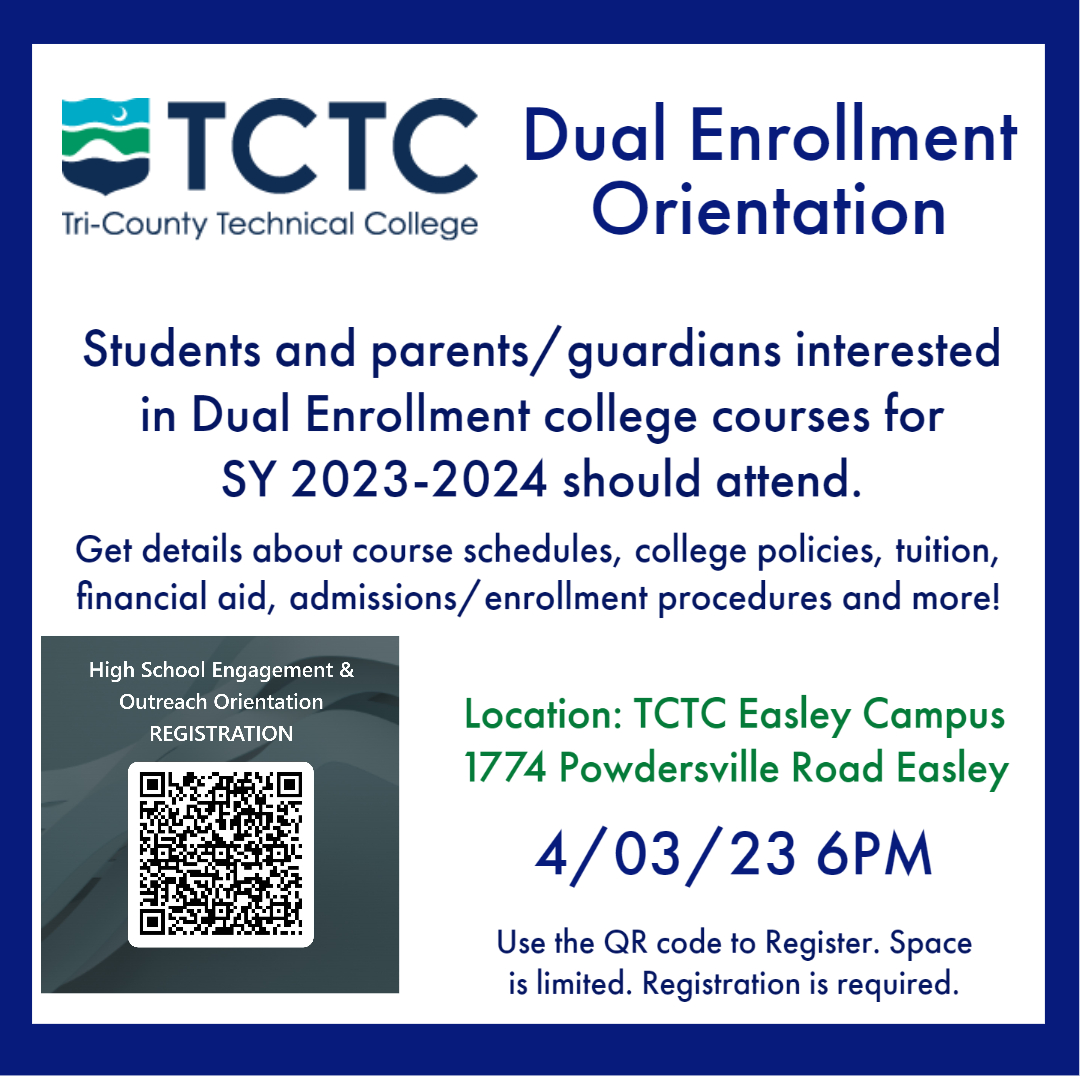 TCTC
Tri-County Technical College

Dual Enrollment Orientation

Students and parents/guardians interested in Dual Enrollment college courses for SY 2023-2024 should attend.

Get details about course schedules, college policies, tuition, financial aid, admissions/enrollment procedures and more!

High School Engagement & Outreach Orientation REGISTRATION

Location: TCTC Easley Campus
1774 Powdersville Road Easley

4/03/23 6PM

Use the QR code to Register. Space is limited. Registration is required.